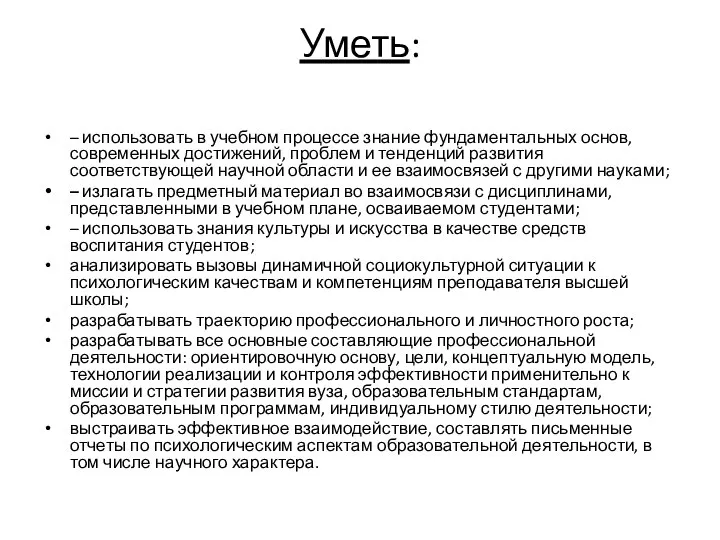 Уметь:

• – использовать в учебном процессе знание фундаментальных основ, современных достижений, проблем и тенденций развития соответствующей научной области и ее взаимосвязей с другими науками;
• – излагать предметный материал во взаимосвязи с дисциплинами, представленными в учебном плане, осваиваемом студентами;
• – использовать знания культуры и искусства в качестве средств воспитания студентов;
• анализировать вызовы динамичной социокультурной ситуации к психологическим качествам и компетенциям преподавателя высшей школы;
• разрабатывать траекторию профессионального и личностного роста;
• разрабатывать все основные составляющие профессиональной деятельности: ориентировочную основу, цели, концептуальную модель, технологии реализации и контроля эффективности применительно к миссии и стратегии развития вуза, образовательным стандартам, образовательным программам, индивидуальному стилю деятельности;
• выстраивать эффективное взаимодействие, составлять письменные отчеты по психологическим аспектам образовательной деятельности, в том числе научного характера.